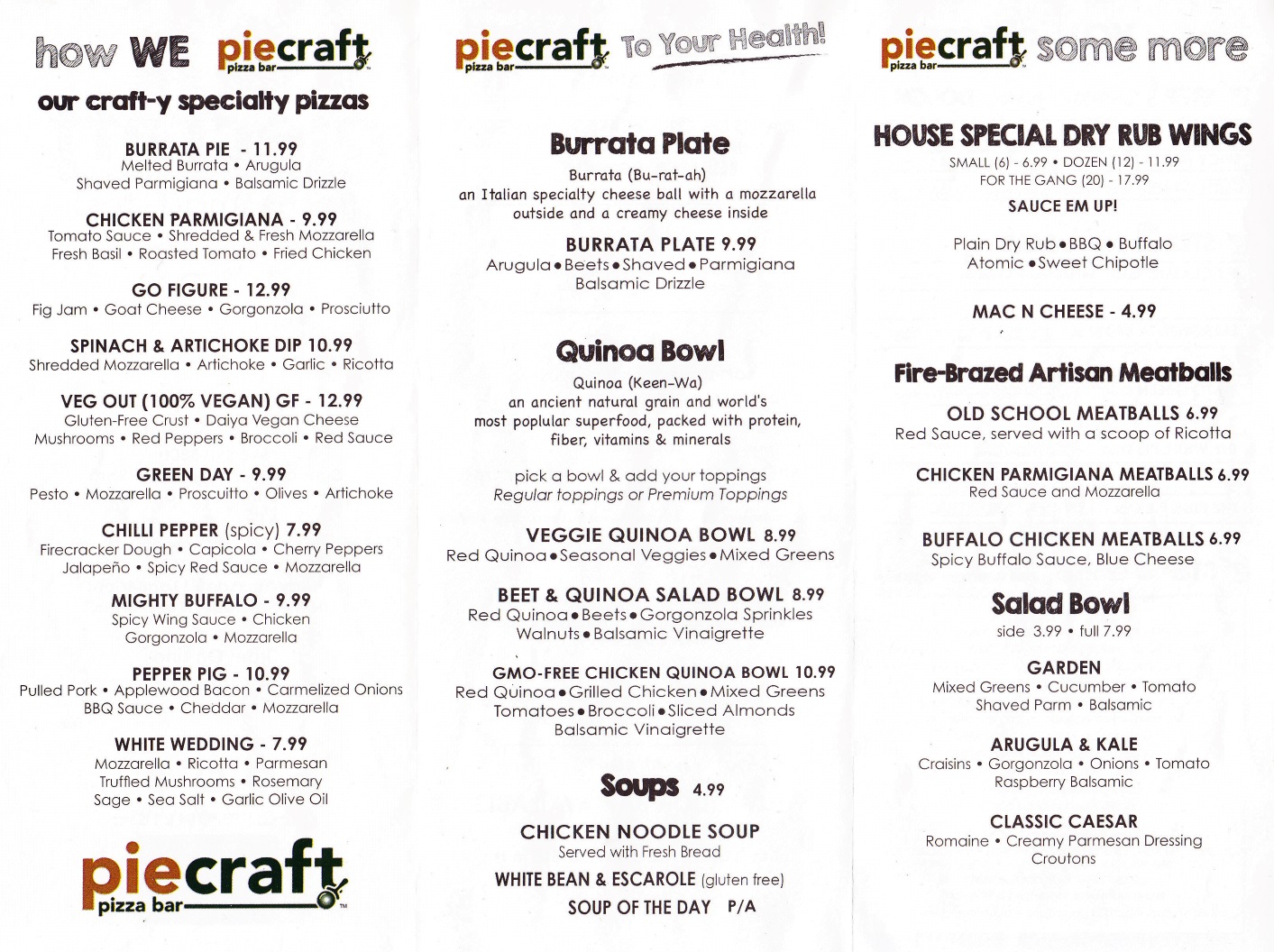 how WE piecraft pizza bar

our craft-y specialty pizzas

BURRATA PIE - 11.99
Melted Burrata • Arugula
Shaved Parmigiana • Balsamic Drizzle

CHICKEN PARMIGIANA - 9.99
Tomato Sauce • Shredded & Fresh Mozzarella
Fresh Basil • Roasted Tomato • Fried Chicken

GO FIGURE - 12.99
Fig Jam • Goat Cheese • Gorgonzola • Prosciutto

SPINACH & ARTICHOKE DIP 10.99
Shredded Mozzarella • Artichoke • Garlic • Ricotta

VEG OUT (100% VEGAN) GF - 12.99
Gluten-Free Crust • Daiya Vegan Cheese
Mushrooms • Red Peppers • Broccoli • Red Sauce

GREEN DAY - 9.99
Pesto • Mozzarella • Proscuitto • Olives • Artichoke

CHILLI PEPPER (spicy) 7.99
Firecracker Dough • Capicola • Cherry Peppers
Jalapeño • Spicy Red Sauce • Mozzarella

MIGHTY BUFFALO - 9.99
Spicy Wing Sauce • Chicken
Gorgonzola • Mozzarella

PEPPER PIG - 10.99
Pulled Pork • Applewood Bacon • Carmelized Onions
BBQ Sauce • Cheddar • Mozzarella

WHITE WEDDING - 7.99
Mozzarella • Ricotta • Parmesan
Truffled Mushrooms • Rosemary
Sage • Sea Salt • Garlic Olive Oil

piecraft pizza bar™

piecraft pizza bar To Your Health!

Burrata Plate
Burrata (Bu-rat-ah)
an Italian specialty cheese ball with a mozzarella outside and a creamy cheese inside

BURRATA PLATE 9.99
Arugula • Beets • Shaved • Parmigiana
Balsamic Drizzle

Quinoa Bowl
Quinoa (Keen-Wa)
an ancient natural grain and world's most popular superfood, packed with protein, fiber, vitamins & minerals

pick a bowl & add your toppings
Regular toppings or Premium Toppings

VEGGIE QUINOA BOWL 8.99
Red Quinoa • Seasonal Veggies • Mixed Greens

BEET & QUINOA SALAD BOWL 8.99
Red Quinoa • Beets • Gorgonzola Sprinkles
Walnuts • Balsamic Vinaigrette

GMO-FREE CHICKEN QUINOA BOWL 10.99
Red Quinoa • Grilled Chicken • Mixed Greens
Tomatoes • Broccoli • Sliced Almonds
Balsamic Vinaigrette

Soups 4.99

CHICKEN NOODLE SOUP
Served with Fresh Bread
WHITE BEAN & ESCAROLE (gluten free)
SOUP OF THE DAY P/A

piecraft pizza bar some more

HOUSE SPECIAL DRY RUB WINGS
SMALL (6) - 6.99 • DOZEN (12) - 11.99
FOR THE GANG (20) - 17.99
SAUCE EM UP!

Plain Dry Rub • BBQ • Buffalo
Atomic • Sweet Chipotle

MAC N CHEESE - 4.99

Fire-Brazed Artisan Meatballs

OLD SCHOOL MEATBALLS 6.99
Red Sauce, served with a scoop of Ricotta

CHICKEN PARMIGIANA MEATBALLS 6.99
Red Sauce and Mozzarella

BUFFALO CHICKEN MEATBALLS 6.99
Spicy Buffalo Sauce, Blue Cheese

Salad Bowl
side 3.99 • full 7.99

GARDEN
Mixed Greens • Cucumber • Tomato
Shaved Parm • Balsamic

ARUGULA & KALE
Craisins • Gorgonzola • Onions • Tomato
Raspberry Balsamic

CLASSIC CAESAR
Romaine • Creamy Parmesan Dressing
Croutons